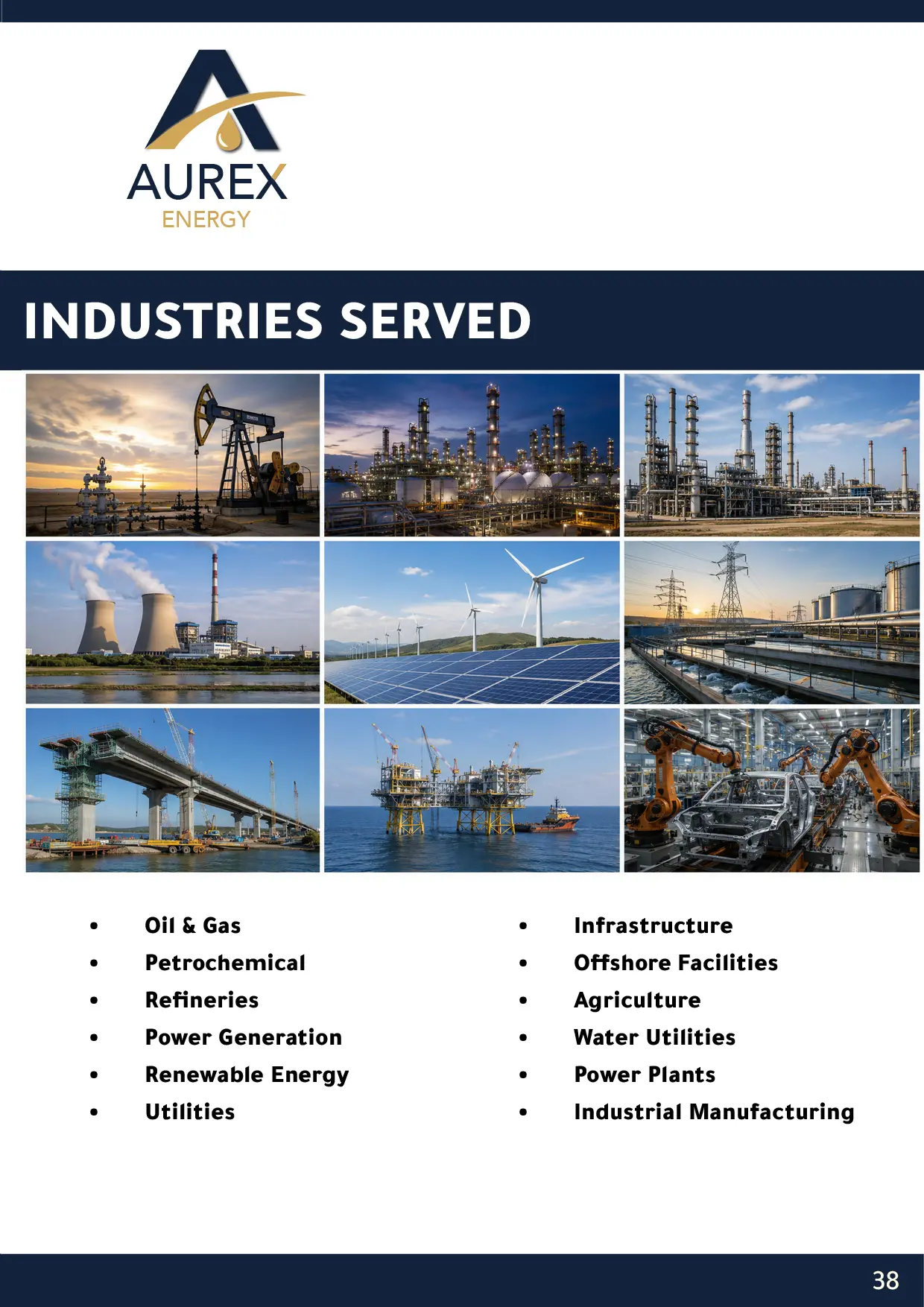 AUREX
ENERGY

INDUSTRIES SERVED

• Oil & Gas
• Petrochemical
• Refineries
• Power Generation
• Renewable Energy
• Utilities

• Infrastructure
• Offshore Facilities
• Agriculture
• Water Utilities
• Power Plants
• Industrial Manufacturing

38